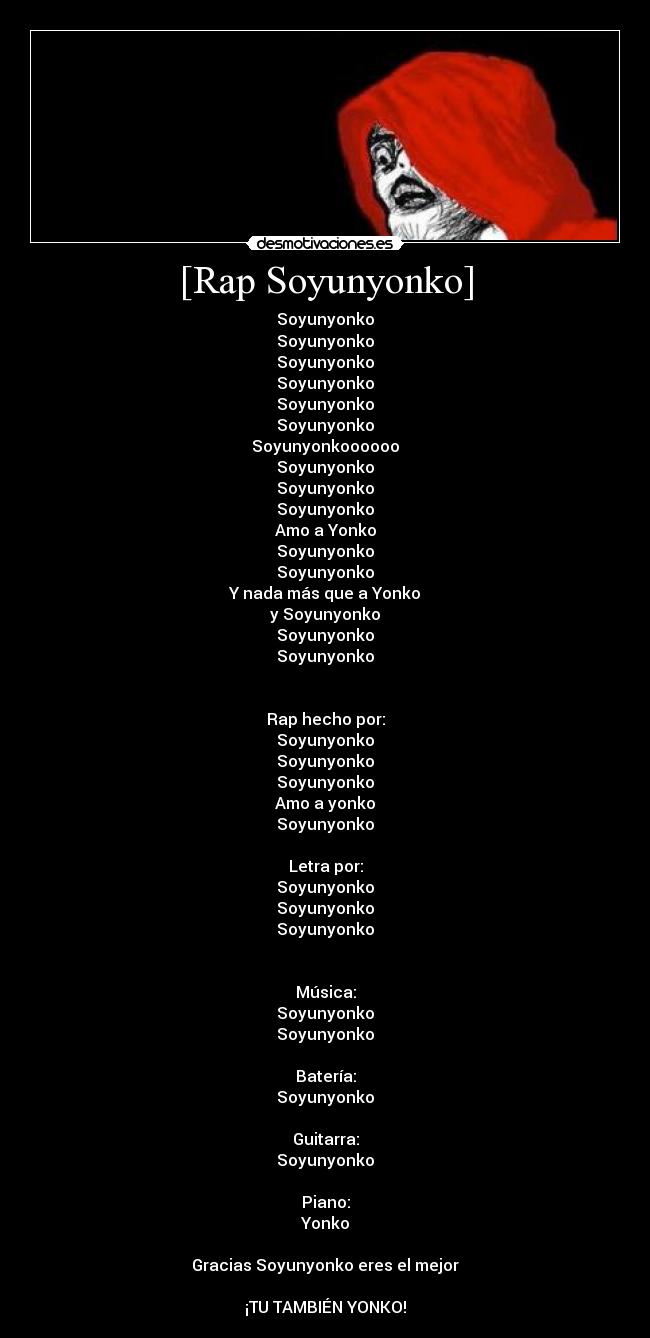 desmotivaciones.es

[Rap Soyunyonko]

Soyunyonko
Soyunyonko
Soyunyonko
Soyunyonko
Soyunyonko
Soyunyonko
Soyunyonkoooooo
Soyunyonko
Soyunyonko
Soyunyonko
Amo a Yonko
Soyunyonko
Soyunyonko
Y nada más que a Yonko
y Soyunyonko
Soyunyonko
Soyunyonko

Rap hecho por:
Soyunyonko
Soyunyonko
Soyunyonko
Amo a yonko
Soyunyonko

Letra por:
Soyunyonko
Soyunyonko
Soyunyonko

Música:
Soyunyonko
Soyunyonko

Batería:
Soyunyonko

Guitarra:
Soyunyonko

Piano:
Yonko

Gracias Soyunyonko eres el mejor

¡TU TAMBIÉN YONKO!